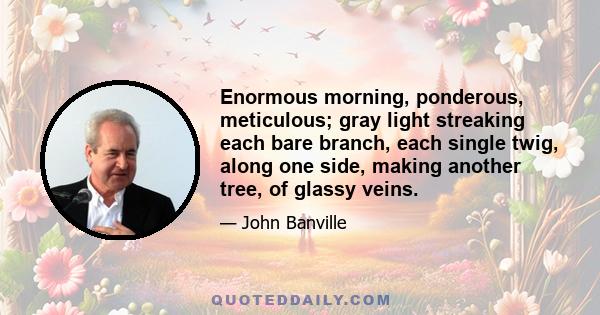 Enormous morning, ponderous, meticulous; gray light streaking each bare branch, each single twig, along one side, making another tree, of glassy veins.

— John Banville

QUOTEDDAILY.COM